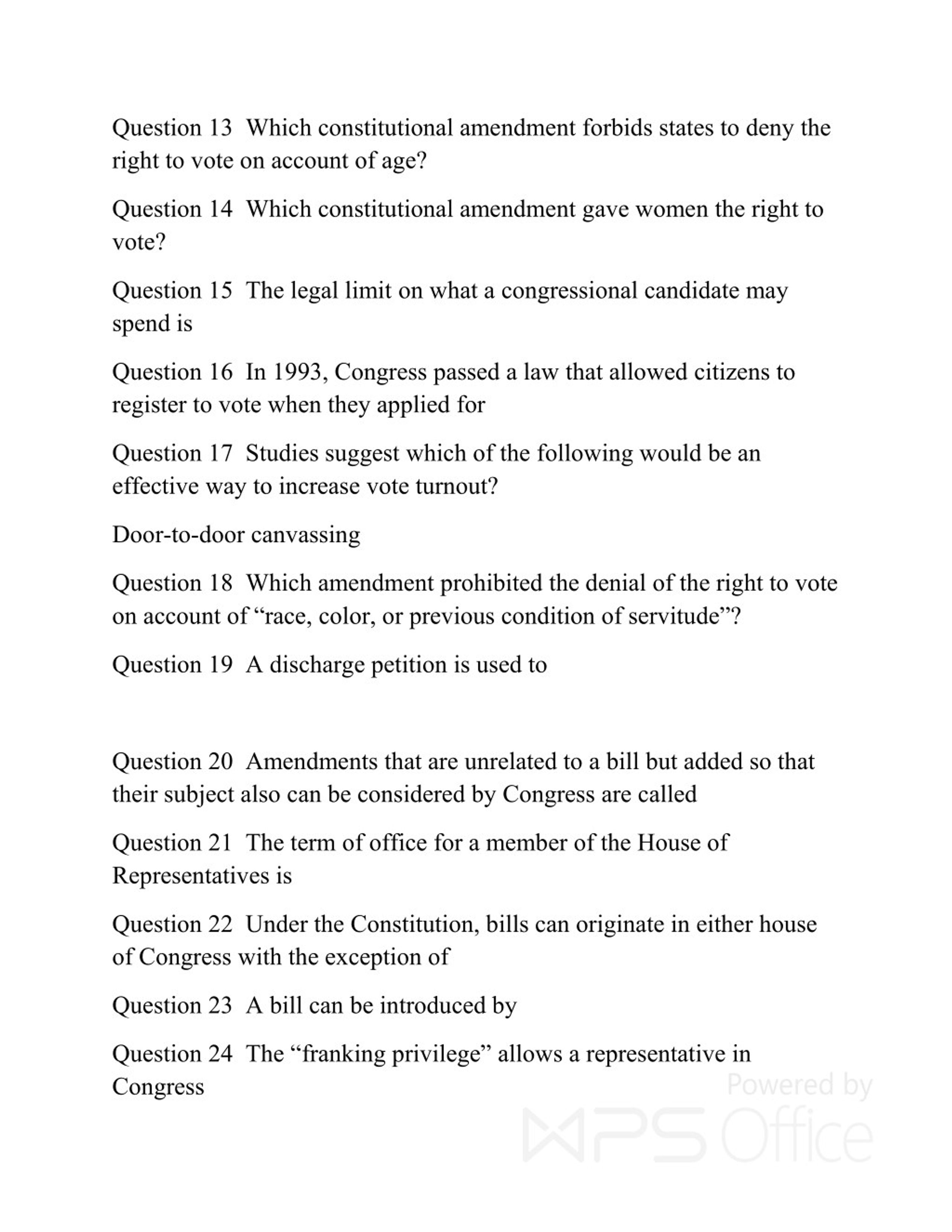 Question 13 Which constitutional amendment forbids states to deny the right to vote on account of age?

Question 14 Which constitutional amendment gave women the right to vote?

Question 15 The legal limit on what a congressional candidate may spend is

Question 16 In 1993, Congress passed a law that allowed citizens to register to vote when they applied for

Question 17 Studies suggest which of the following would be an effective way to increase vote turnout?

Door-to-door canvassing

Question 18 Which amendment prohibited the denial of the right to vote on account of “race, color, or previous condition of servitude”?

Question 19 A discharge petition is used to

Question 20 Amendments that are unrelated to a bill but added so that their subject also can be considered by Congress are called

Question 21 The term of office for a member of the House of Representatives is

Question 22 Under the Constitution, bills can originate in either house of Congress with the exception of

Question 23 A bill can be introduced by

Question 24 The “franking privilege” allows a representative in Congress

Powered by WPS Office